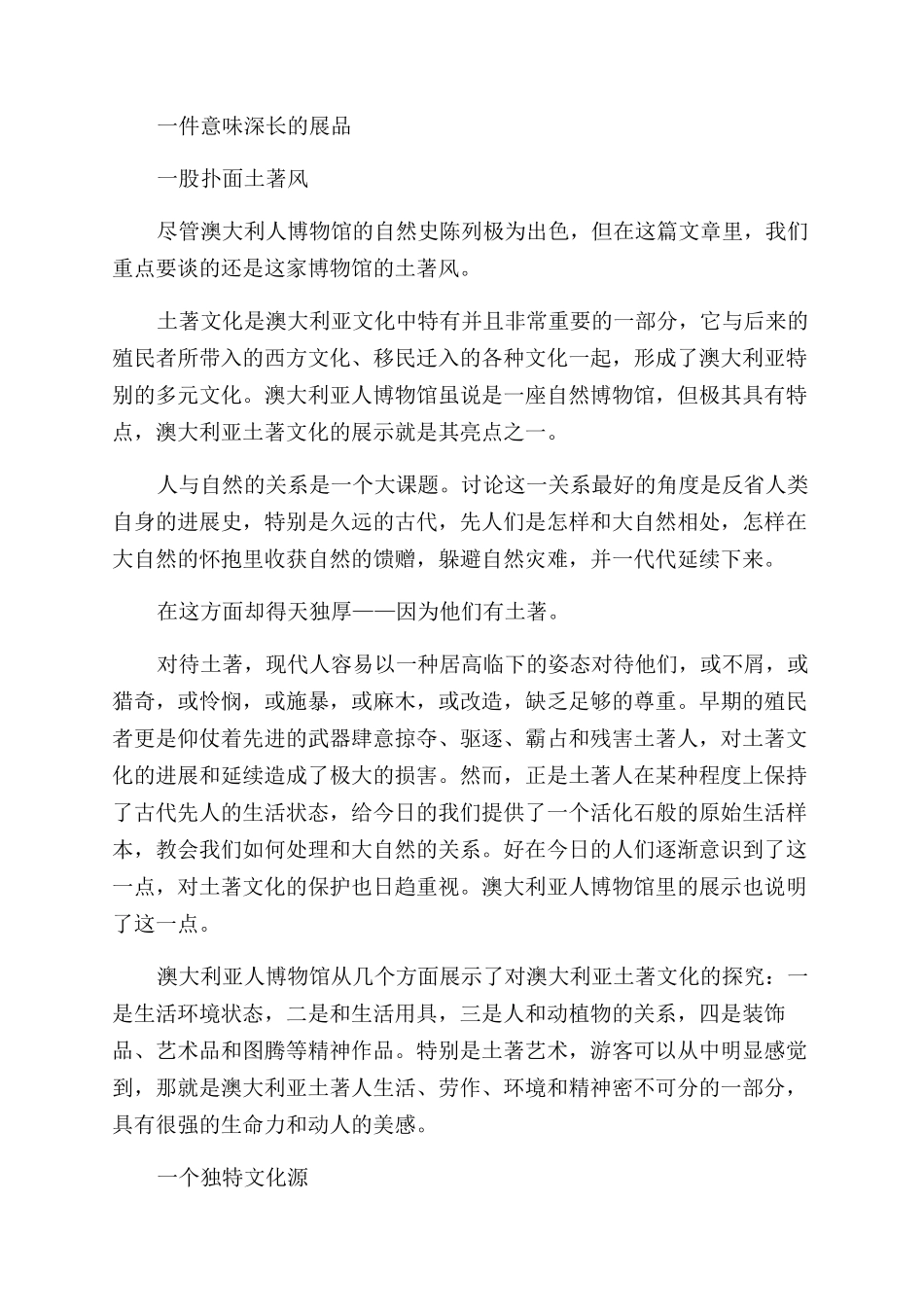 一件意味深长的展品

一股扑面土著风

尽管澳大利人博物馆的自然史陈列极为出色，但在这篇文章里，我们重点要谈的还是这家博物馆的土著风。

土著文化是澳大利亚文化中特有并且非常重要的一部分，它与后来的殖民者所带入的西方文化、移民迁入的各种文化一起，形成了澳大利亚特别的多元文化。澳大利亚人博物馆虽说是一座自然博物馆，但极其具有特点，澳大利亚土著文化的展示就是其亮点之一。

人与自然的关系是一个大课题。讨论这一关系最好的角度是反省人类自身的进展史，特别是久远的古代，先人们是怎样和大自然相处，怎样在大自然的怀抱里收获自然的馈赠，躲避自然灾难，并一代代延续下来。

在这方面却得天独厚——因为他们有土著。

对待土著，现代人容易以一种居高临下的姿态对待他们，或不屑，或猎奇，或怜悯，或施暴，或麻木，或改造，缺乏足够的尊重。早期的殖民者更是仰仗着先进的武器肆意掠夺、驱逐、霸占和残害土著人，对土著文化的进展和延续造成了极大的损害。然而，正是土著人在某种程度上保持了古代先人的生活状态，给今日的我们提供了一个活化石般的原始生活样本，教会我们如何处理和大自然的关系。好在今日的人们逐渐意识到了这一点，对土著文化的保护也日趋重视。澳大利亚人博物馆里的展示也说明了这一点。

澳大利亚人博物馆从几个方面展示了对澳大利亚土著文化的探究：一是生活环境状态，二是和生活用具，三是人和动植物的关系，四是装饰品、艺术品和图腾等精神作品。特别是土著艺术，游客可以从中明显感觉到，那就是澳大利亚土著人生活、劳作、环境和精神密不可分的一部分，具有很强的生命力和动人的美感。

一个独特文化源